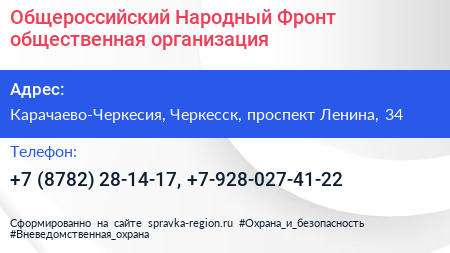 Общероссийский Народный Фронт общественная организация

Адрес:

Карачаево-Черкесия, Черкесск, проспект Ленина, 34

Телефон:

+7 (8782) 28-14-17, +7-928-027-41-22

Сформированно на сайте spravka-region.ru #Охрана_и_безопасность #Вневедомственная_охрана